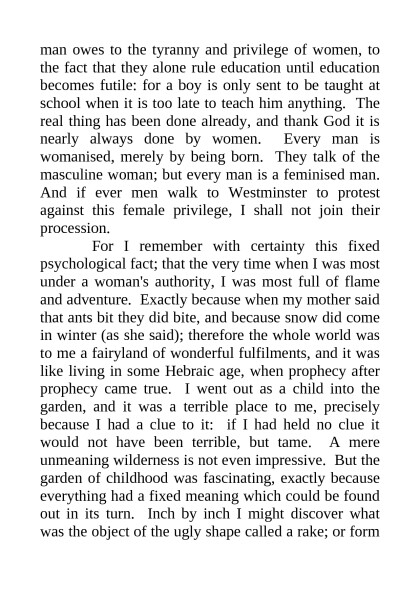 man owes to the tyranny and privilege of women, to the fact that they alone rule education until education becomes futile: for a boy is only sent to be taught at school when it is too late to teach him anything. The real thing has been done already, and thank God it is nearly always done by women. Every man is womanised, merely by being born. They talk of the masculine woman; but every man is a feminised man. And if ever men walk to Westminster to protest against this female privilege, I shall not join their procession.

For I remember with certainty this fixed psychological fact; that the very time when I was most under a woman's authority, I was most full of flame and adventure. Exactly because when my mother said that ants bit they did bite, and because snow did come in winter (as she said); therefore the whole world was to me a fairyland of wonderful fulfilments, and it was like living in some Hebraic age, when prophecy after prophecy came true. I went out as a child into the garden, and it was a terrible place to me, precisely because I had a clue to it: if I had held no clue it would not have been terrible, but tame. A mere unmeaning wilderness is not even impressive. But the garden of childhood was fascinating, exactly because everything had a fixed meaning which could be found out in its turn. Inch by inch I might discover what was the object of the ugly shape called a rake; or form